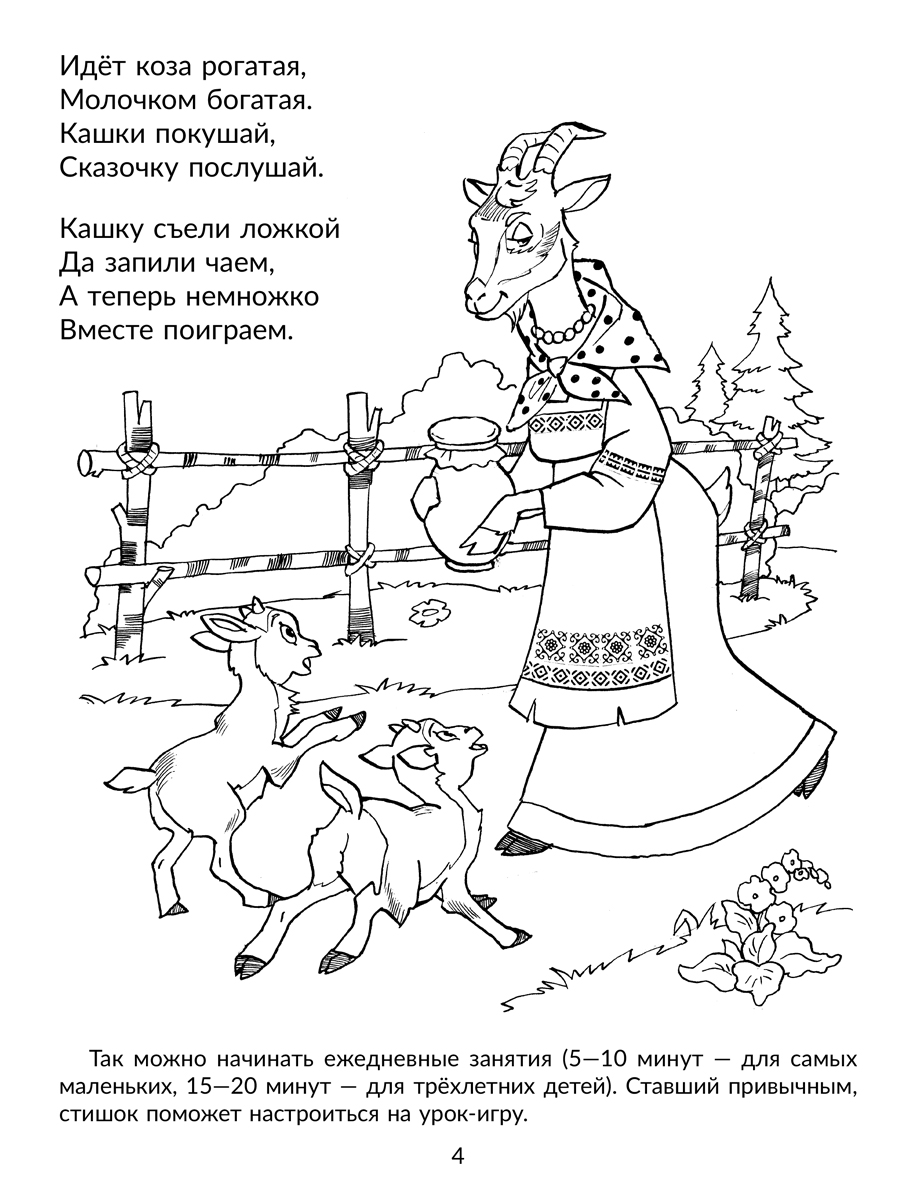 Идёт коза рогатая,
Молочком богатая.
Кашки покушай,
Сказочку послушай.

Кашку съели ложкой
Да запили чаем,
А теперь немножко
Вместе поиграем.

Так можно начинать ежедневные занятия (5—10 минут — для самых маленьких, 15—20 минут — для трёхлетних детей). Ставший привычным, стишок поможет настроиться на урок-игру.

4